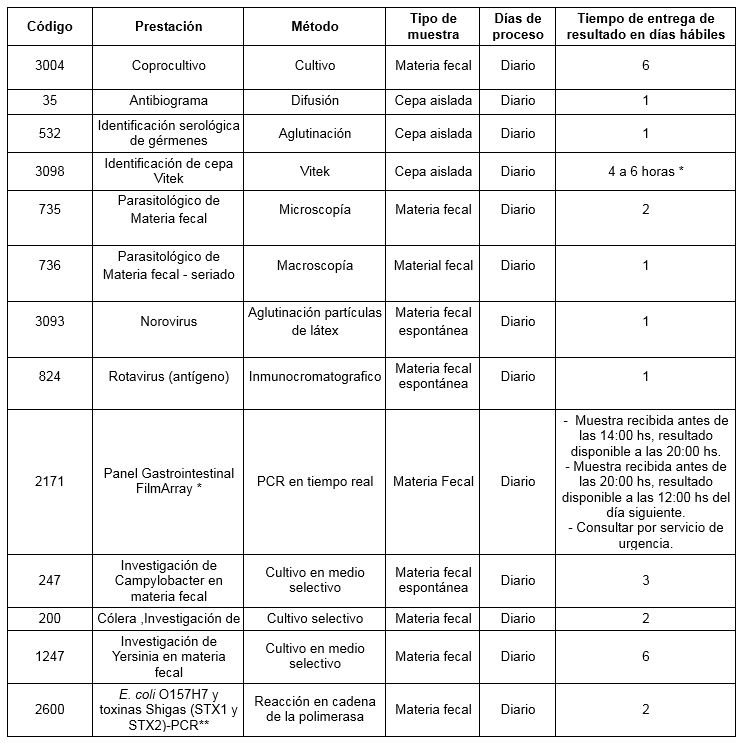 | Código | Prestación | Método | Tipo de muestra | Días de proceso | Tiempo de entrega de resultado en días hábiles |
|---|---|---|---|---|---|
| 3004 | Coprocultivo | Cultivo | Materia fecal | Diario | 6 |
| 35 | Antibiograma | Difusión | Cepa aislada | Diario | 1 |
| 532 | Identificación serológica de gérmenes | Aglutinación | Cepa aislada | Diario | 1 |
| 3098 | Identificación de cepa Vitek | Vitek | Cepa aislada | Diario | 4 a 6 horas * |
| 735 | Parasitológico de Materia fecal | Microscopía | Materia fecal | Diario | 2 |
| 736 | Parasitológico de Materia fecal - seriado | Macroscopía | Material fecal | Diario | 1 |
| 3093 | Norovirus | Aglutinación partículas de látex | Materia fecal espontánea | Diario | 1 |
| 824 | Rotavirus (antígeno) | Inmunocromatografico | Materia fecal espontánea | Diario | 1 |
| 2171 | Panel Gastrointestinal FilmArray * | PCR en tiempo real | Materia Fecal | Diario | - Muestra recibida antes de las 14:00 hs, resultado disponible a las 20:00 hs. - Muestra recibida antes de las 20:00 hs, resultado disponible a las 12:00 hs del día siguiente. - Consultar por servicio de urgencia. |
| 247 | Investigación de Campylobacter en materia fecal | Cultivo en medio selectivo | Materia fecal espontánea | Diario | 3 |
| 200 | Cólera ,Investigación de | Cultivo selectivo | Materia fecal | Diario | 2 |
| 1247 | Investigación de Yersinia en materia fecal | Cultivo en medio selectivo | Materia fecal | Diario | 6 |
| 2600 | E. coli O157H7 y toxinas Shigas (STX1 y STX2)-PCR** | Reacción en cadena de la polimerasa | Materia fecal | Diario | 2 |